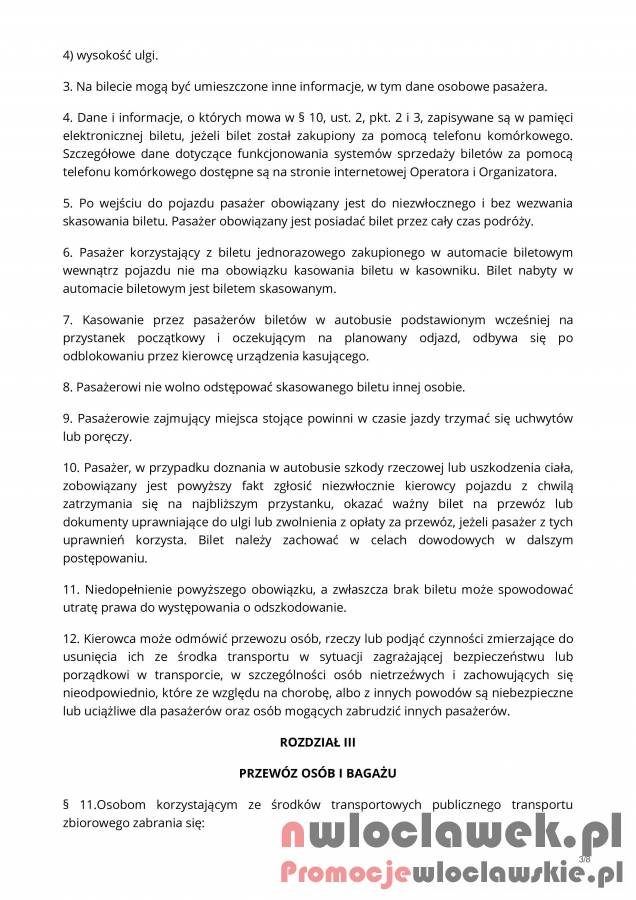 4) wysokość ulgi.

3. Na bilecie mogą być umieszczone inne informacje, w tym dane osobowe pasażera.

4. Dane i informacje, o których mowa w § 10, ust. 2, pkt. 2 i 3, zapisywane są w pamięci elektronicznej biletu, jeżeli bilet został zakupiony za pomocą telefonu komórkowego. Szczegółowe dane dotyczące funkcjonowania systemów sprzedaży biletów za pomocą telefonu komórkowego dostępne są na stronie internetowej Operatora i Organizatora.

5. Po wejściu do pojazdu pasażer obowiązany jest do niezwłocznego i bez wezwania skasowania biletu. Pasażer obowiązany jest posiadać bilet przez cały czas podróży.

6. Pasażer korzystający z biletu jednorazowego zakupionego w automacie biletowym wewnątrz pojazdu nie ma obowiązku kasowania biletu w kasowniku. Bilet nabyty w automacie biletowym jest biletem skasowanym.

7. Kasowanie przez pasażerów biletów w autobusie podstawionym wcześniej na przystanek początkowy i oczekującym na planowany odjazd, odbywa się po odblokowaniu przez kierowcę urządzenia kasującego.

8. Pasażerowi nie wolno odstępować skasowanego biletu innej osobie.

9. Pasażerowie zajmujący miejsca stojące powinni w czasie jazdy trzymać się uchwytów lub poręczy.

10. Pasażer, w przypadku doznania w autobusie szkody rzeczowej lub uszkodzenia ciała, zobowiązany jest powyższy fakt zgłosić niezwłocznie kierowcy pojazdu z chwilą zatrzymania się na najbliższym przystanku, okazać ważny bilet na przewóz lub dokumenty uprawniające do ulgi lub zwolnienia z opłaty za przewóz, jeżeli pasażer z tych uprawnień korzysta. Bilet należy zachować w celach dowodowych w dalszym postępowaniu.

11. Niedopełnienie powyższego obowiązku, a zwłaszcza brak biletu może spowodować utratę prawa do występowania o odszkodowanie.

12. Kierowca może odmówić przewozu osób, rzeczy lub podjąć czynności zmierzające do usunięcia ich ze środka transportu w sytuacji zagrażającej bezpieczeństwu lub porządkowi w transporcie, w szczególności osób nietrzeźwych i zachowujących się nieodpowiednio, które ze względu na chorobę, albo z innych powodów są niebezpieczne lub uciążliwe dla pasażerów oraz osób mogących zabrudzić innych pasażerów.

ROZDZIAŁ III

PRZEWÓZ OSÓB I BAGAŻU

§ 11.Osobom korzystającym ze środków transportowych publicznego transportu zbiorowego zabrania się:

nwloclawek.pl
3/8
Promocjewloclawskie.pl